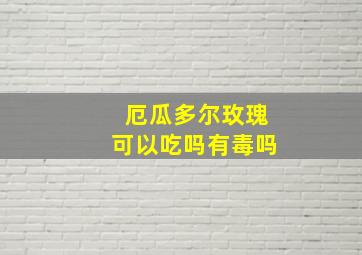 厄瓜多尔玫瑰
可以吃吗有毒吗